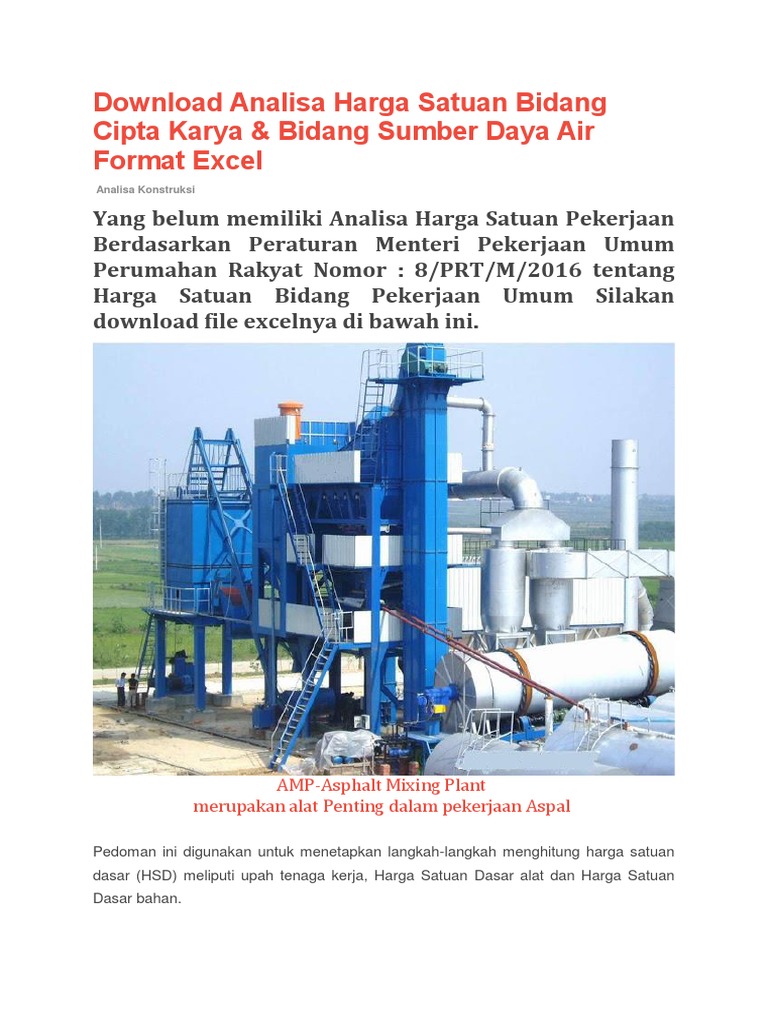 Download Analisa Harga Satuan Bidang Cipta Karya & Bidang Sumber Daya Air Format Excel

Analisa Konstruksi

Yang belum memiliki Analisa Harga Satuan Pekerjaan Berdasarkan Peraturan Menteri Pekerjaan Umum Perumahan Rakyat Nomor : 8/PRT/M/2016 tentang Harga Satuan Bidang Pekerjaan Umum Silakan download file excelnya di bawah ini.

AMP-Asphalt Mixing Plant
merupakan alat Penting dalam pekerjaan Aspal

Pedoman ini digunakan untuk menetapkan langkah-langkah menghitung harga satuan dasar (HSD) meliputi upah tenaga kerja, Harga Satuan Dasar alat dan Harga Satuan Dasar bahan.